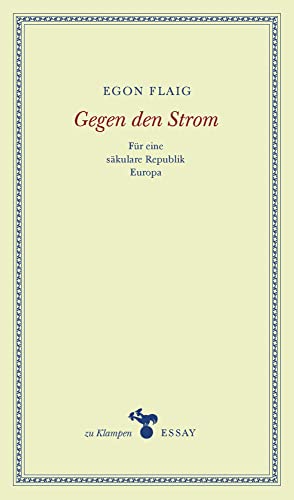 EGON FLAIG

Gegen den Strom

Für eine säkulare Republik Europa

zu Klampen ESSAY